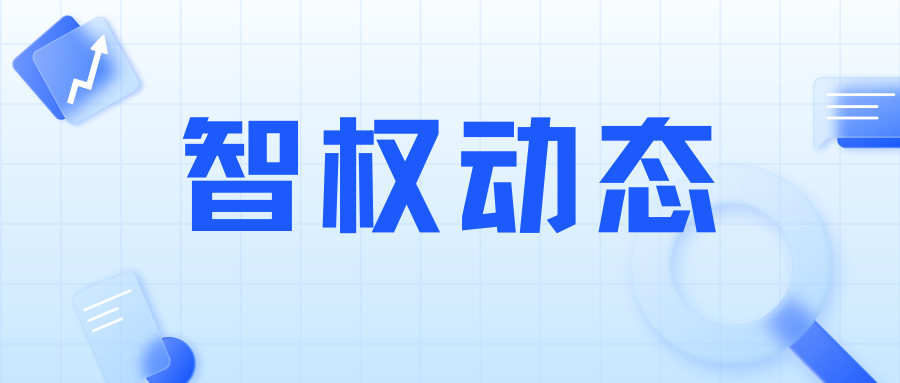 智权动态